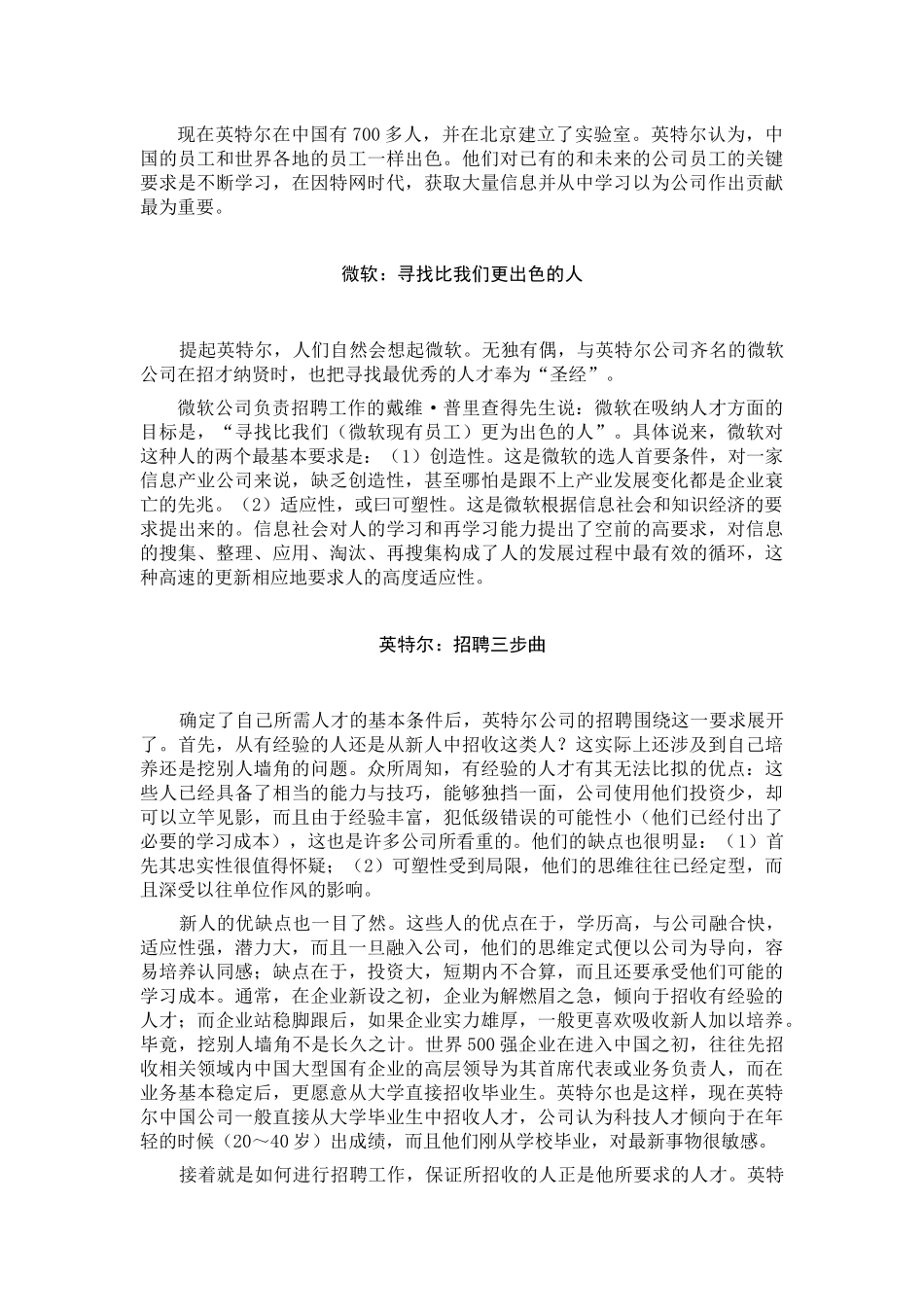 现在英特尔在中国有700多人，并在北京建立了实验室。英特尔认为，中国的员工和世界各地的员工一样出色。他们对已有的和未来的公司员工的关键要求是不断学习，在因特网时代，获取大量信息并从中学习以为公司作出贡献最为重要。

微软：寻找比我们更出色的人

提起英特尔，人们自然会想起微软。无独有偶，与英特尔公司齐名的微软公司在招才纳贤时，也把寻找最优秀的人才奉为“圣经”。

微软公司负责招聘工作的戴维·普里查得先生说：微软在吸纳人才方面的目标是，“寻找比我们（微软现有员工）更为出色的人”。具体说来，微软对这种人的两个最基本要求是：（1）创造性。这是微软的选人首要条件，对一家信息产业公司来说，缺乏创造性，甚至哪怕是跟不上产业发展变化都是企业衰亡的先兆。（2）适应性，或曰可塑性。这是微软根据信息社会和知识经济的要求提出来的。信息社会对人的学习和再学习能力提出了空前的高要求，对信息的搜集、整理、应用、淘汰、再搜集构成了人的发展过程中最有效的循环，这种高速的更新相应地要求人的高度适应性。

英特尔：招聘三步曲

确定了自己所需人才的基本条件后，英特尔公司的招聘围绕这一要求展开了。首先，从有经验的人还是从新人中招收这类人？这实际上还涉及到自己培养还是挖别人墙角的问题。众所周知，有经验的人才有其无法比拟的优点：这些人已经具备了相当的能力与技巧，能够独挡一面，公司使用他们投资少，却可以立竿见影，而且由于经验丰富，犯低级错误的可能性小（他们已经付出了必要的学习成本），这也是许多公司所看重的。他们的缺点也很明显：（1）首先其忠实性很值得怀疑；（2）可塑性受到局限，他们的思维往往已经定型，而且深受以往单位作风的影响。

新人的优缺点也一目了然。这些人的优点在于，学历高，与公司融合快，适应性强，潜力大，而且一旦融入公司，他们的思维定式便以公司为导向，容易培养认同感；缺点在于，投资大，短期内不合算，而且还要承受他们可能的学习成本。通常，在企业新设之初，企业为解燃眉之急，倾向于招收有经验的人才；而企业站稳脚跟后，如果企业实力雄厚，一般更喜欢吸收新人加以培养。毕竟，挖别人墙角不是长久之计。世界500强企业在进入中国之初，往往先招收相关领域内中国大型国有企业的高层领导为其首席代表或业务负责人，而在业务基本稳定后，更愿意从大学直接招收毕业生。英特尔也是这样，现在英特尔中国公司一般直接从大学毕业生中招收人才，公司认为科技人才倾向于在年轻的时候（20～40岁）出成绩，而且他们刚从学校毕业，对最新事物很敏感。

接着就是如何进行招聘工作，保证所招收的人正是他所要求的人才。英特